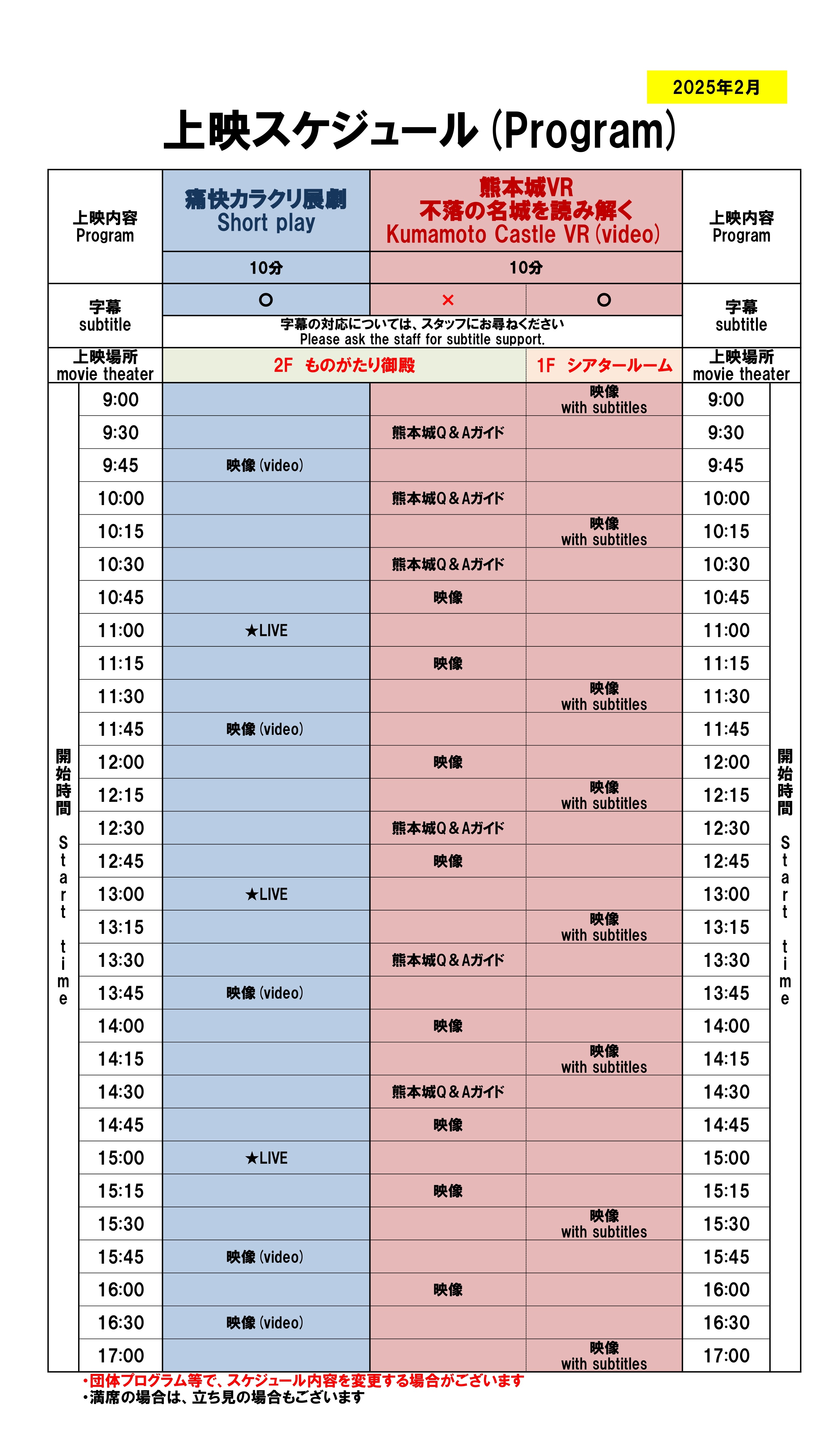 2025年2月

上映スケジュール (Program)

| 上映内容 Program | 痛快カラクリ展劇 Short play | 熊本城VR 不落の名城を読み解く Kumamoto Castle VR (video) | | 上映内容 Program |
|---|---|---|---|---|
| | 10分 | 10分 | | |
| 字幕 subtitle | ○ | × | ○ | 字幕 subtitle |
| | 字幕の対応については、スタッフにお尋ねください Please ask the staff for subtitle support. | | | |
| 上映場所 movie theater | 2F ものがたり御殿 | | 1F シアタールーム | 上映場所 movie theater |
| 9:00 | | | 映像 with subtitles | 9:00 |
| 9:30 | | 熊本城Q＆Aガイド | | 9:30 |
| 9:45 | 映像 (video) | | | 9:45 |
| 10:00 | | 熊本城Q＆Aガイド | | 10:00 |
| 10:15 | | | 映像 with subtitles | 10:15 |
| 10:30 | | 熊本城Q＆Aガイド | | 10:30 |
| 10:45 | | 映像 | | 10:45 |
| 11:00 | ★LIVE | | | 11:00 |
| 11:15 | | 映像 | | 11:15 |
| 11:30 | | | 映像 with subtitles | 11:30 |
| 11:45 | 映像 (video) | | | 11:45 |
| 12:00 | | 映像 | | 12:00 |
| 12:15 | | | 映像 with subtitles | 12:15 |
| 12:30 | | 熊本城Q＆Aガイド | | 12:30 |
| 12:45 | | 映像 | | 12:45 |
| 13:00 | ★LIVE | | | 13:00 |
| 13:15 | | | 映像 with subtitles | 13:15 |
| 13:30 | | 熊本城Q＆Aガイド | | 13:30 |
| 13:45 | 映像 (video) | | | 13:45 |
| 14:00 | | 映像 | | 14:00 |
| 14:15 | | | 映像 with subtitles | 14:15 |
| 14:30 | | 熊本城Q＆Aガイド | | 14:30 |
| 14:45 | | 映像 | | 14:45 |
| 15:00 | ★LIVE | | | 15:00 |
| 15:15 | | 映像 | | 15:15 |
| 15:30 | | | 映像 with subtitles | 15:30 |
| 15:45 | 映像 (video) | | | 15:45 |
| 16:00 | | 映像 | | 16:00 |
| 16:30 | 映像 (video) | | | 16:30 |
| 17:00 | | | 映像 with subtitles | 17:00 |

開始時間 Start time

開始時間 Start time

・団体プログラム等で、スケジュール内容を変更する場合がございます
・満席の場合は、立ち見の場合もございます